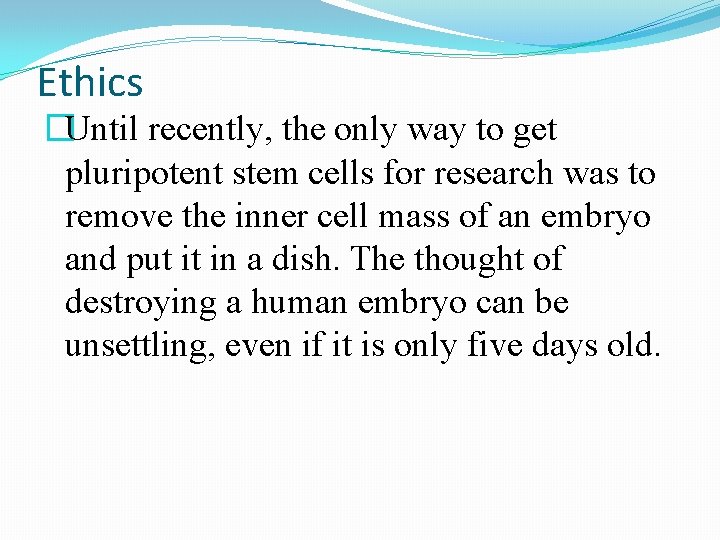 Ethics

Until recently, the only way to get pluripotent stem cells for research was to remove the inner cell mass of an embryo and put it in a dish. The thought of destroying a human embryo can be unsettling, even if it is only five days old.